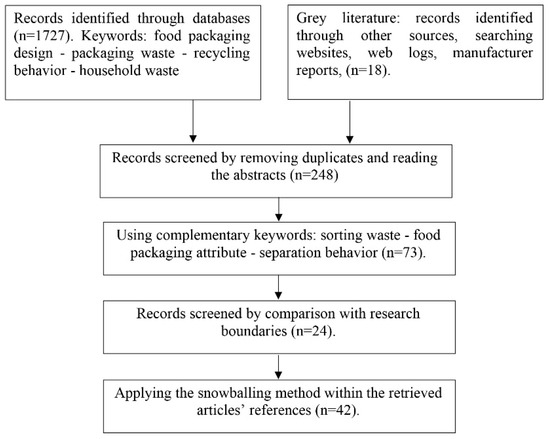 Records identified through databases (n=1727). Keywords: food packaging design - packaging waste - recycling behavior - household waste

Grey literature: records identified through other sources, searching websites, web logs, manufacturer reports, (n=18).

Records screened by removing duplicates and reading the abstracts (n=248)

Using complementary keywords: sorting waste - food packaging attribute - separation behavior (n=73).

Records screened by comparison with research boundaries (n=24).

Applying the snowballing method within the retrieved articles' references (n=42).